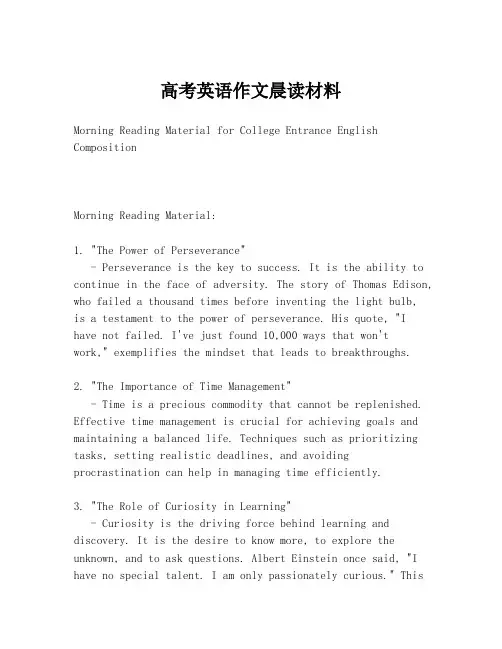 高考英语作文晨读材料

Morning Reading Material for College Entrance English Composition

Morning Reading Material:

1. "The Power of Perseverance"
- Perseverance is the key to success. It is the ability to continue in the face of adversity. The story of Thomas Edison, who failed a thousand times before inventing the light bulb, is a testament to the power of perseverance. His quote, "I have not failed. I've just found 10,000 ways that won't work," exemplifies the mindset that leads to breakthroughs.

2. "The Importance of Time Management"
- Time is a precious commodity that cannot be replenished. Effective time management is crucial for achieving goals and maintaining a balanced life. Techniques such as prioritizing tasks, setting realistic deadlines, and avoiding procrastination can help in managing time efficiently.

3. "The Role of Curiosity in Learning"
- Curiosity is the driving force behind learning and discovery. It is the desire to know more, to explore the unknown, and to ask questions. Albert Einstein once said, "I have no special talent. I am only passionately curious." This